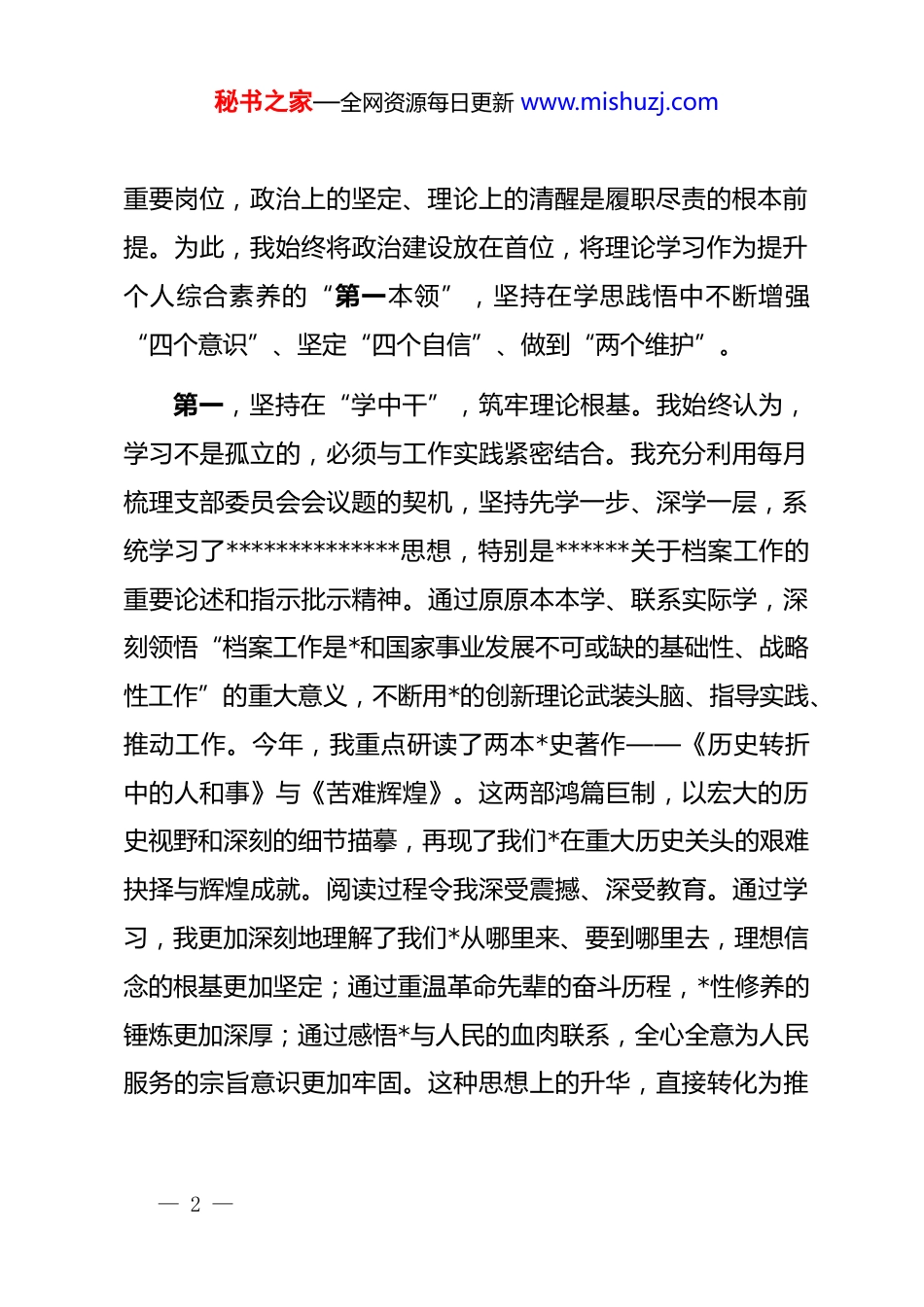 秘书之家—全网资源每日更新 www.mishuzj.com

重要岗位，政治上的坚定、理论上的清醒是履职尽责的根本前提。为此，我始终将政治建设放在首位，将理论学习作为提升个人综合素养的“第一本领”，坚持在学思践悟中不断增强“四个意识”、坚定“四个自信”、做到“两个维护”。

第一，坚持在“学中干”，筑牢理论根基。我始终认为，学习不是孤立的，必须与工作实践紧密结合。我充分利用每月梳理支部委员会会议题的契机，坚持先学一步、深学一层，系统学习了**************思想，特别是******关于档案工作的重要论述和指示批示精神。通过原原本本学、联系实际学，深刻领悟“档案工作是*和国家事业发展不可或缺的基础性、战略性工作”的重大意义，不断用*的创新理论武装头脑、指导实践、推动工作。今年，我重点研读了两本*史著作——《历史转折中的人和事》与《苦难辉煌》。这两部鸿篇巨制，以宏大的历史视野和深刻的细节描摹，再现了我们*在重大历史关头的艰难抉择与辉煌成就。阅读过程令我深受震撼、深受教育。通过学习，我更加深刻地理解了我们*从哪里来、要到哪里去，理想信念的根基更加坚定；通过重温革命先辈的奋斗历程，*性修养的锤炼更加深厚；通过感悟*与人民的血肉联系，全心全意为人民服务的宗旨意识更加牢固。这种思想上的升华，直接转化为推

— 2 —